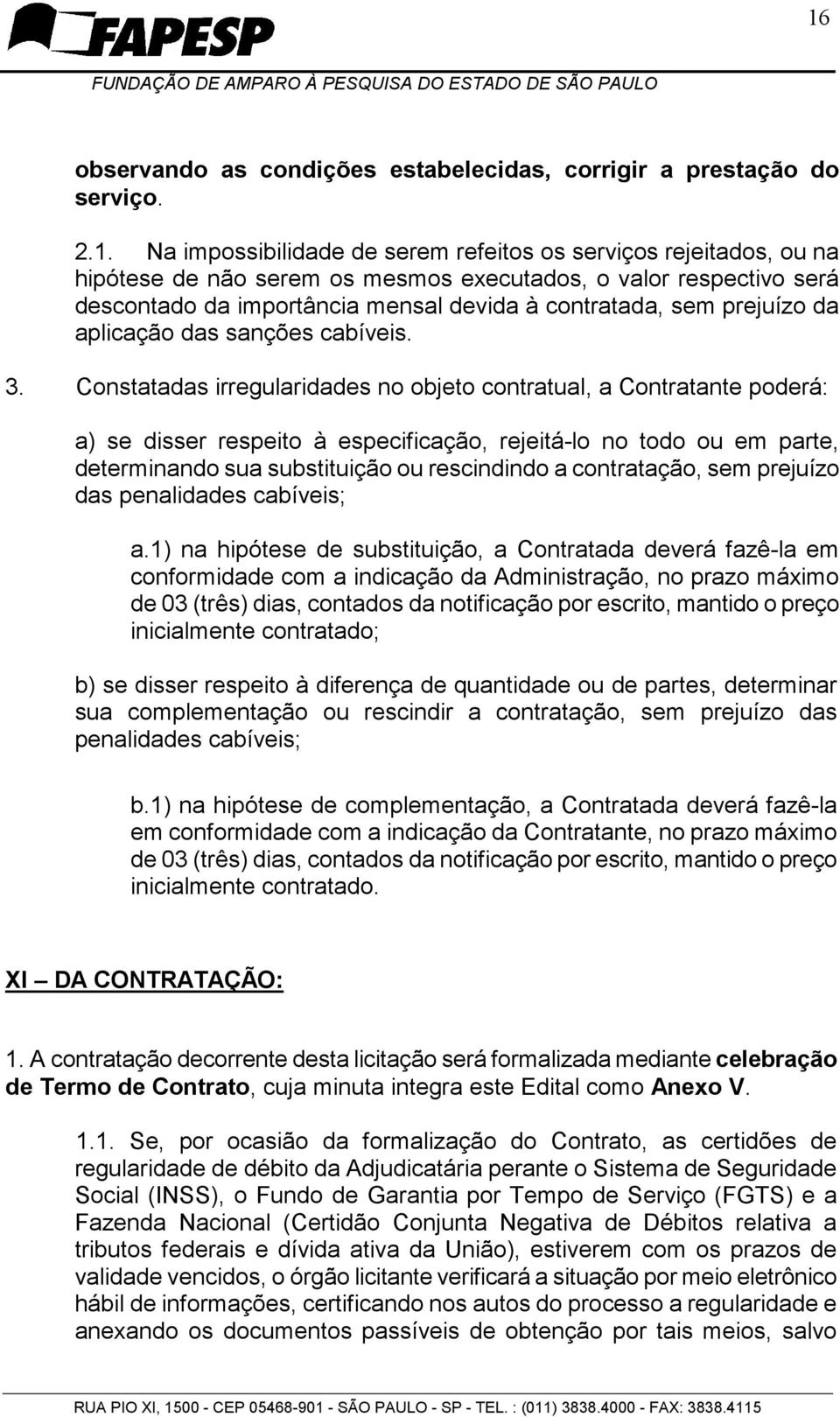 16

FAPESP
FUNDAÇÃO DE AMPARO À PESQUISA DO ESTADO DE SÃO PAULO

observando as condições estabelecidas, corrigir a prestação do serviço.

2.1. Na impossibilidade de serem refeitos os serviços rejeitados, ou na hipótese de não serem os mesmos executados, o valor respectivo será descontado da importância mensal devida à contratada, sem prejuízo da aplicação das sanções cabíveis.

3. Constatadas irregularidades no objeto contratual, a Contratante poderá:

a) se disser respeito à especificação, rejeitá-lo no todo ou em parte, determinando sua substituição ou rescindindo a contratação, sem prejuízo das penalidades cabíveis;

a.1) na hipótese de substituição, a Contratada deverá fazê-la em conformidade com a indicação da Administração, no prazo máximo de 03 (três) dias, contados da notificação por escrito, mantido o preço inicialmente contratado;

b) se disser respeito à diferença de quantidade ou de partes, determinar sua complementação ou rescindir a contratação, sem prejuízo das penalidades cabíveis;

b.1) na hipótese de complementação, a Contratada deverá fazê-la em conformidade com a indicação da Contratante, no prazo máximo de 03 (três) dias, contados da notificação por escrito, mantido o preço inicialmente contratado.

XI – DA CONTRATAÇÃO:

1. A contratação decorrente desta licitação será formalizada mediante celebração de Termo de Contrato, cuja minuta integra este Edital como Anexo V.

1.1. Se, por ocasião da formalização do Contrato, as certidões de regularidade de débito da Adjudicatária perante o Sistema de Seguridade Social (INSS), o Fundo de Garantia por Tempo de Serviço (FGTS) e a Fazenda Nacional (Certidão Conjunta Negativa de Débitos relativa a tributos federais e dívida ativa da União), estiverem com os prazos de validade vencidos, o órgão licitante verificará a situação por meio eletrônico hábil de informações, certificando nos autos do processo a regularidade e anexando os documentos passíveis de obtenção por tais meios, salvo

RUA PIO XI, 1500 - CEP 05468-901 - SÃO PAULO - SP - TEL. : (011) 3838.4000 - FAX: 3838.4115